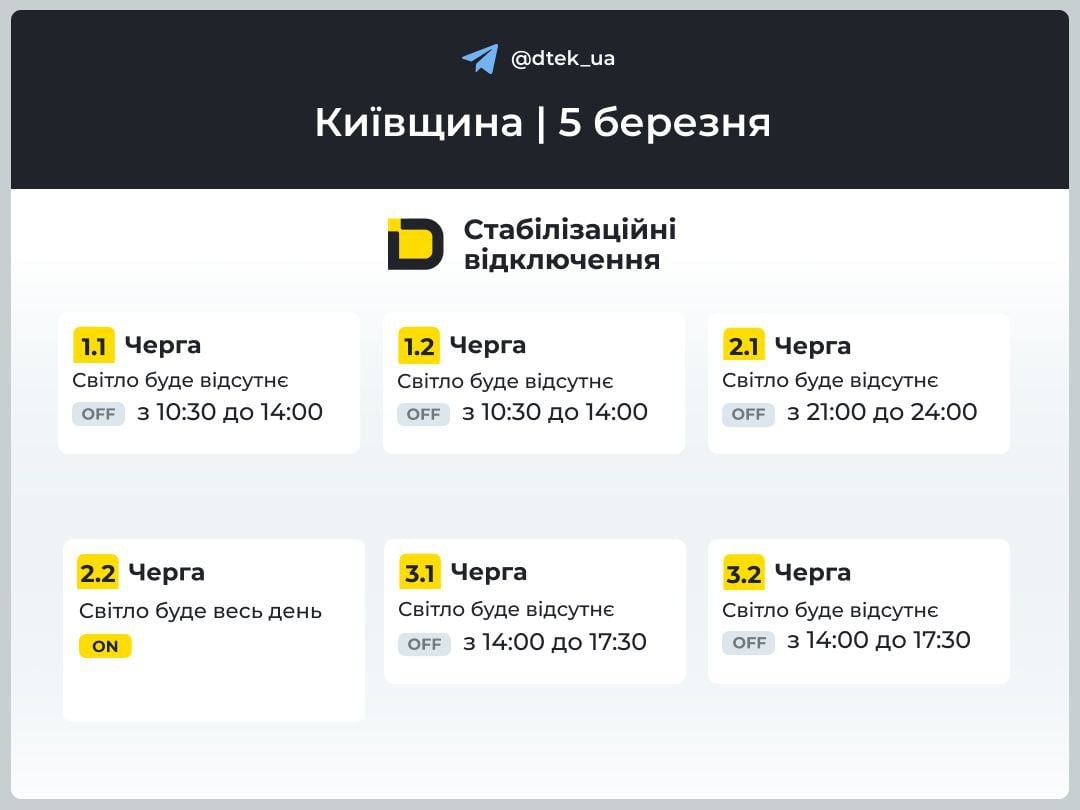 @dtek_ua

Київщина | 5 березня

Стабілізаційні відключення

1.1 Черга
Світло буде відсутнє
OFF з 10:30 до 14:00

1.2 Черга
Світло буде відсутнє
OFF з 10:30 до 14:00

2.1 Черга
Світло буде відсутнє
OFF з 21:00 до 24:00

2.2 Черга
Світло буде весь день
ON

3.1 Черга
Світло буде відсутнє
OFF з 14:00 до 17:30

3.2 Черга
Світло буде відсутнє
OFF з 14:00 до 17:30